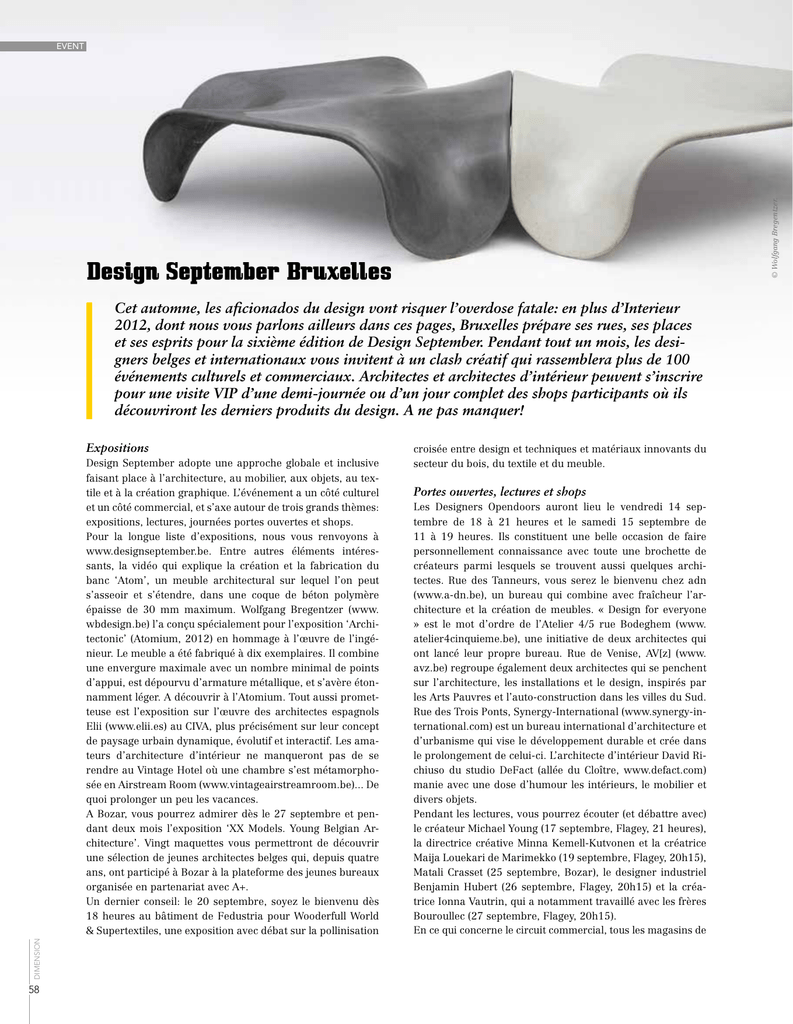 EVENT

© Wolfgang Bregentzer

Design September Bruxelles

Cet automne, les aficionados du design vont risquer l'overdose fatale: en plus d'Interieur 2012, dont nous vous parlons ailleurs dans ces pages, Bruxelles prépare ses rues, ses places et ses esprits pour la sixième édition de Design September. Pendant tout un mois, les designers belges et internationaux vous invitent à un clash créatif qui rassemblera plus de 100 événements culturels et commerciaux. Architectes et architectes d'intérieur peuvent s'inscrire pour une visite VIP d'une demi-journée ou d'un jour complet des shops participants où ils découvriront les derniers produits du design. A ne pas manquer!

Expositions
Design September adopte une approche globale et inclusive faisant place à l'architecture, au mobilier, aux objets, au textile et à la création graphique. L'événement a un côté culturel et un côté commercial, et s'axe autour de trois grands thèmes: expositions, lectures, journées portes ouvertes et shops.
Pour la longue liste d'expositions, nous vous renvoyons à www.designseptember.be. Entre autres éléments intéressants, la vidéo qui explique la création et la fabrication du banc 'Atom', un meuble architectural sur lequel l'on peut s'asseoir et s'étendre, dans une coque de béton polymère épaisse de 30 mm maximum. Wolfgang Bregentzer (www.wbdesign.be) l'a conçu spécialement pour l'exposition 'Architectonic' (Atomium, 2012) en hommage à l'œuvre de l'ingénieur. Le meuble a été fabriqué à dix exemplaires. Il combine une envergure maximale avec un nombre minimal de points d'appui, est dépourvu d'armature métallique, et s'avère étonnamment léger. A découvrir à l'Atomium. Tout aussi prometteuse est l'exposition sur l'œuvre des architectes espagnols Elii (www.elii.es) au CIVA, plus précisément sur leur concept de paysage urbain dynamique, évolutif et interactif. Les amateurs d'architecture d'intérieur ne manqueront pas de se rendre au Vintage Hotel où une chambre s'est métamorphosée en Airstream Room (www.vintageairstreamroom.be)... De quoi prolonger un peu les vacances.
A Bozar, vous pourrez admirer dès le 27 septembre et pendant deux mois l'exposition 'XX Models. Young Belgian Architecture'. Vingt maquettes vous permettront de découvrir une sélection de jeunes architectes belges qui, depuis quatre ans, ont participé à Bozar à la plateforme des jeunes bureaux organisée en partenariat avec A+.
Un dernier conseil: le 20 septembre, soyez le bienvenu dès 18 heures au bâtiment de Fedustria pour Wooderfull World & Supertextiles, une exposition avec débat sur la pollinisation croisée entre design et techniques et matériaux innovants du secteur du bois, du textile et du meuble.

Portes ouvertes, lectures et shops
Les Designers Opendoors auront lieu le vendredi 14 septembre de 18 à 21 heures et le samedi 15 septembre de 11 à 19 heures. Ils constituent une belle occasion de faire personnellement connaissance avec toute une brochette de créateurs parmi lesquels se trouvent aussi quelques architectes. Rue des Tanneurs, vous serez le bienvenu chez adn (www.a-dn.be), un bureau qui combine avec fraîcheur l'architecture et la création de meubles. « Design for everyone » est le mot d'ordre de l'Atelier 4/5 rue Bodeghem (www.atelier4cinquieme.be), une initiative de deux architectes qui ont lancé leur propre bureau. Rue de Venise, AV[z] (www.avz.be) regroupe également deux architectes qui se penchent sur l'architecture, les installations et le design, inspirés par les Arts Pauvres et l'auto-construction dans les villes du Sud. Rue des Trois Ponts, Synergy-International (www.synergy-international.com) est un bureau international d'architecture et d'urbanisme qui vise le développement durable et crée dans le prolongement de celui-ci. L'architecte d'intérieur David Richiuso du studio DeFact (allée du Cloître, www.defact.com) manie avec une dose d'humour les intérieurs, le mobilier et divers objets.
Pendant les lectures, vous pourrez écouter (et débattre avec) le créateur Michael Young (17 septembre, Flagey, 21 heures), la directrice créative Minna Kemell-Kutvonen et la créatrice Maija Louekari de Marimekko (19 septembre, Flagey, 20h15), Matali Crasset (25 septembre, Bozar), le designer industriel Benjamin Hubert (26 septembre, Flagey, 20h15) et la créatrice Ionna Vautrin, qui a notamment travaillé avec les frères Bouroullec (27 septembre, Flagey, 20h15).
En ce qui concerne le circuit commercial, tous les magasins de

DIMENSION
58